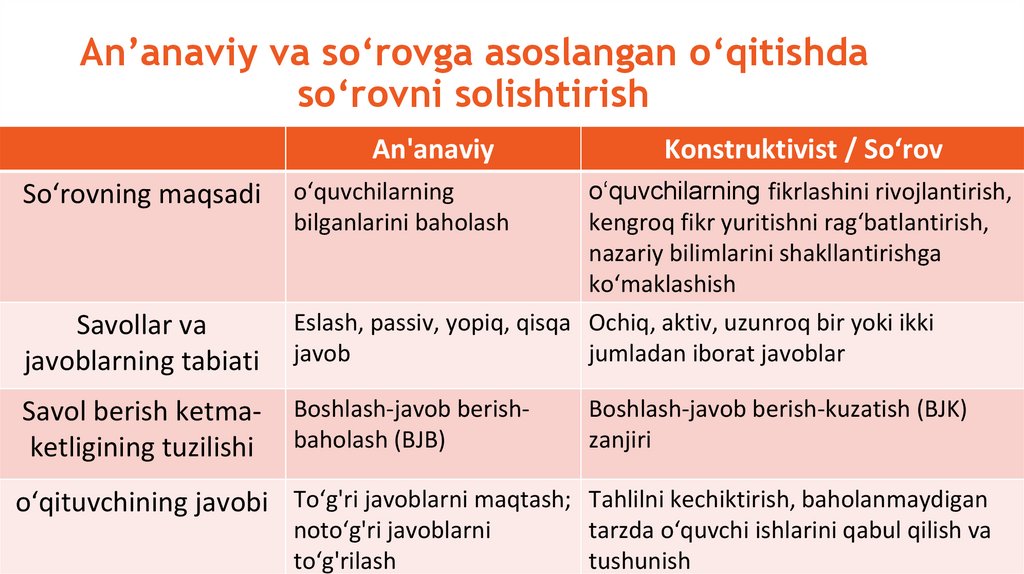 An’anaviy va so‘rovga asoslangan o‘qitishda so‘rovni solishtirish

|  | An'anaviy | Konstruktivist / So‘rov |
|---|---|---|
| So‘rovning maqsadi | o‘quvchilarning bilganlarini baholash | o‘quvchilarning fikrlashini rivojlantirish, kengroq fikr yuritishni rag‘batlantirish, nazariy bilimlarini shakllantirishga ko‘maklashish |
| Savollar va javoblarning tabiati | Eslash, passiv, yopiq, qisqa javob | Ochiq, aktiv, uzunroq bir yoki ikki jumladan iborat javoblar |
| Savol berish ketma-ketligining tuzilishi | Boshlash-javob berish-baholash (BJB) | Boshlash-javob berish-kuzatish (BJK) zanjiri |
| o‘qituvchining javobi | To‘g'ri javoblarni maqtash; noto‘g'ri javoblarni to‘g'rilash | Tahlilni kechiktirish, baholanmaydigan tarzda o‘quvchi ishlarini qabul qilish va tushunish |